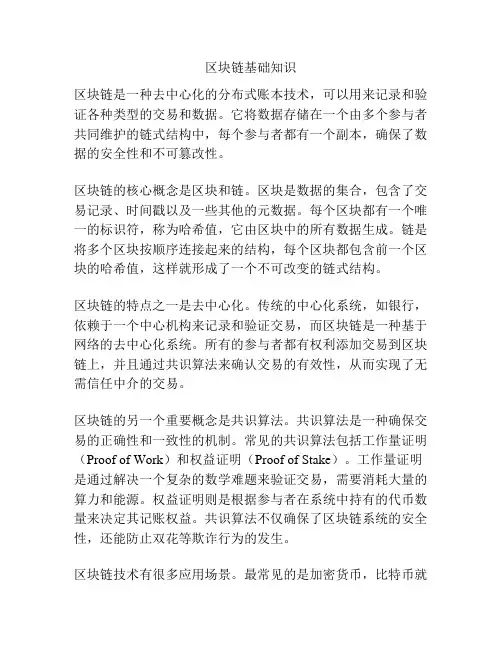 区块链基础知识

区块链是一种去中心化的分布式账本技术，可以用来记录和验证各种类型的交易和数据。它将数据存储在一个由多个参与者共同维护的链式结构中，每个参与者都有一个副本，确保了数据的安全性和不可篡改性。

区块链的核心概念是区块和链。区块是数据的集合，包含了交易记录、时间戳以及一些其他的元数据。每个区块都有一个唯一的标识符，称为哈希值，它由区块中的所有数据生成。链是将多个区块按顺序连接起来的结构，每个区块都包含前一个区块的哈希值，这样就形成了一个不可改变的链式结构。

区块链的特点之一是去中心化。传统的中心化系统，如银行，依赖于一个中心机构来记录和验证交易，而区块链是一种基于网络的去中心化系统。所有的参与者都有权利添加交易到区块链上，并且通过共识算法来确认交易的有效性，从而实现了无需信任中介的交易。

区块链的另一个重要概念是共识算法。共识算法是一种确保交易的正确性和一致性的机制。常见的共识算法包括工作量证明（Proof of Work）和权益证明（Proof of Stake）。工作量证明是通过解决一个复杂的数学难题来验证交易，需要消耗大量的算力和能源。权益证明则是根据参与者在系统中持有的代币数量来决定其记账权益。共识算法不仅确保了区块链系统的安全性，还能防止双花等欺诈行为的发生。

区块链技术有很多应用场景。最常见的是加密货币，比特币就